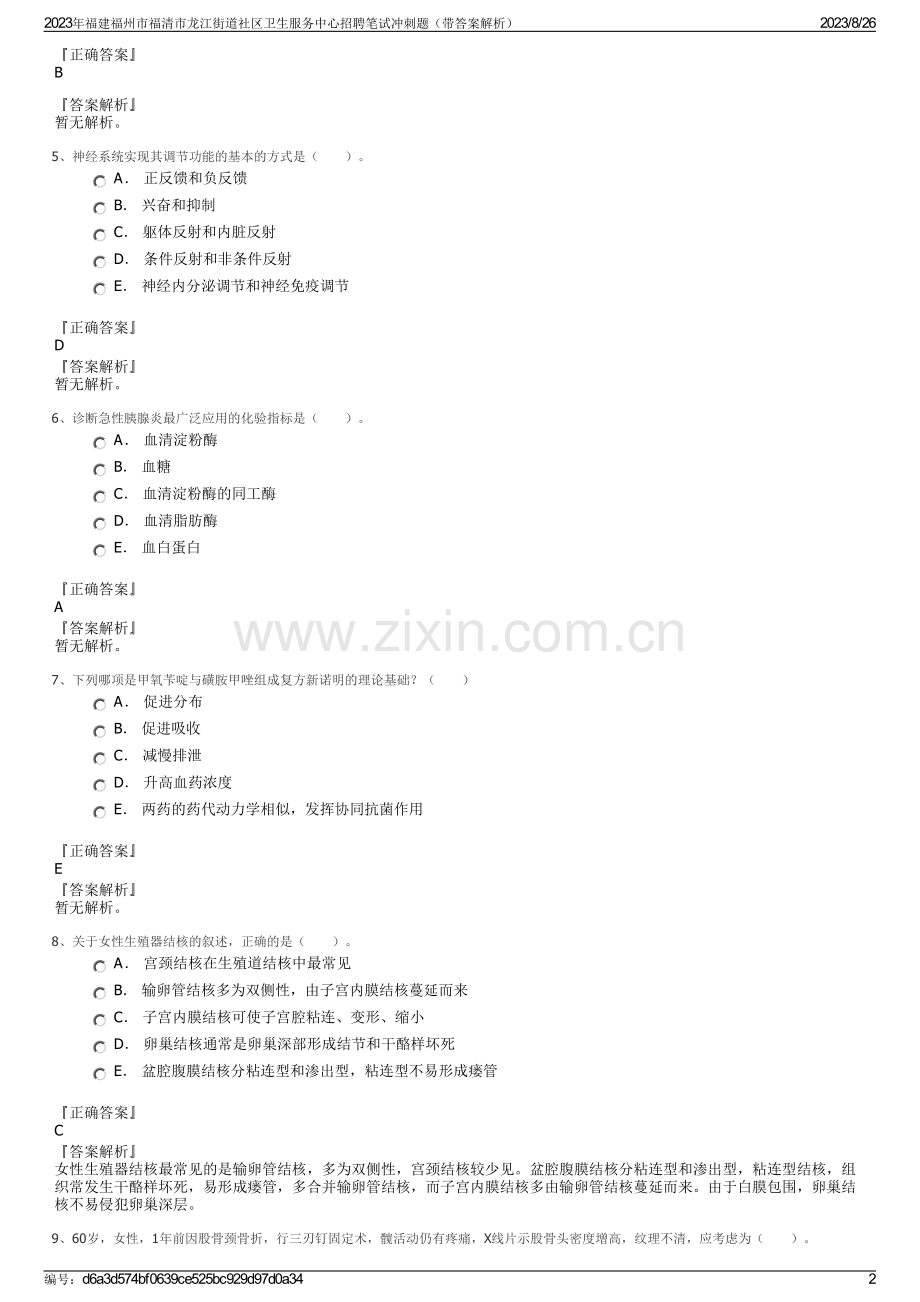 2023年福建福州市福清市龙江街道社区卫生服务中心招聘笔试冲刺题（带答案解析）
2023/8/26

『正确答案』
B

『答案解析』
暂无解析。

5、神经系统实现其调节功能的基本的方式是（ ）。
A． 正反馈和负反馈
B． 兴奋和抑制
C． 躯体反射和内脏反射
D． 条件反射和非条件反射
E． 神经内分泌调节和神经免疫调节

『正确答案』
D
『答案解析』
暂无解析。

6、诊断急性胰腺炎最广泛应用的化验指标是（ ）。
A． 血清淀粉酶
B． 血糖
C． 血清淀粉酶的同工酶
D． 血清脂肪酶
E． 血白蛋白

『正确答案』
A
『答案解析』
暂无解析。

7、下列哪项是甲氧苄啶与磺胺甲唑组成复方新诺明的理论基础？（ ）
A． 促进分布
B． 促进吸收
C． 减慢排泄
D． 升高血药浓度
E． 两药的药代动力学相似，发挥协同抗菌作用

『正确答案』
E
『答案解析』
暂无解析。

8、关于女性生殖器结核的叙述，正确的是（ ）。
A． 宫颈结核在生殖道结核中最常见
B． 输卵管结核多为双侧性，由子宫内膜结核蔓延而来
C． 子宫内膜结核可使子宫腔粘连、变形、缩小
D． 卵巢结核通常是卵巢深部形成结节和干酪样坏死
E． 盆腔腹膜结核分粘连型和渗出型，粘连型不易形成瘘管

『正确答案』
C
『答案解析』
女性生殖器结核最常见的是输卵管结核，多为双侧性，宫颈结核较少见。盆腔腹膜结核分粘连型和渗出型，粘连型结核，组织常发生干酪样坏死，易形成瘘管，多合并输卵管结核，而子宫内膜结核多由输卵管结核蔓延而来。由于白膜包围，卵巢结核不易侵犯卵巢深层。

9、60岁，女性，1年前因股骨颈骨折，行三刃钉固定术，髋活动仍有疼痛，X线片示股骨头密度增高，纹理不清，应考虑为（ ）。

编号：d6a3d574bf0639ce525bc929d97d0a34
2

www.zixin.com.cn